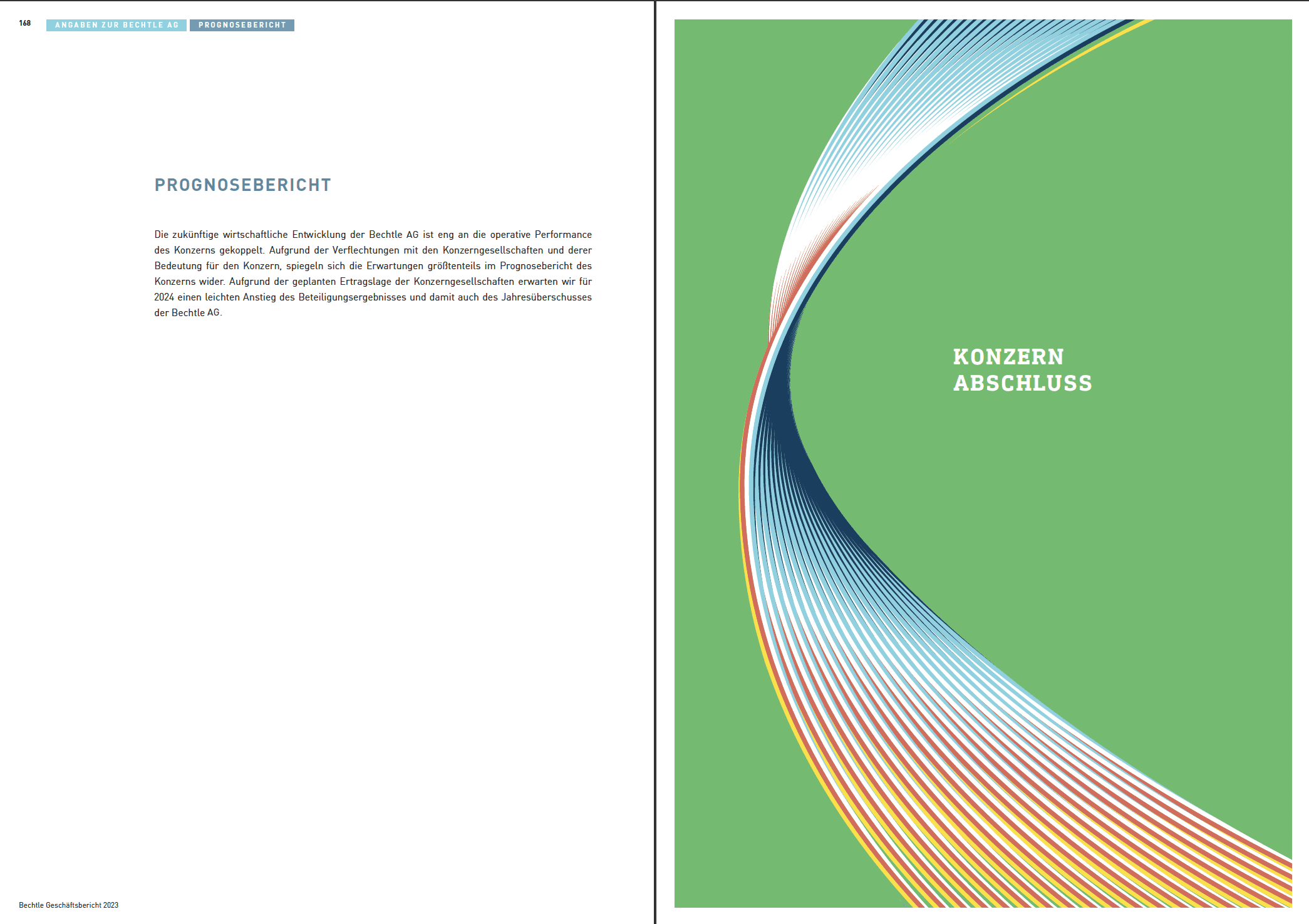 168 ANGABEN ZUR BECHTLE AG PROGNOSEBERICHT

PROGNOSEBERICHT

Die zukünftige wirtschaftliche Entwicklung der Bechtle AG ist eng an die operative Performance des Konzerns gekoppelt. Aufgrund der Verflechtungen mit den Konzerngesellschaften und derer Bedeutung für den Konzern, spiegeln sich die Erwartungen größtenteils im Prognosebericht des Konzerns wider. Aufgrund der geplanten Ertragslage der Konzerngesellschaften erwarten wir für 2024 einen leichten Anstieg des Beteiligungsergebnisses und damit auch des Jahresüberschusses der Bechtle AG.

Bechtle Geschäftsbericht 2023

KONZERN
ABSCHLUSS